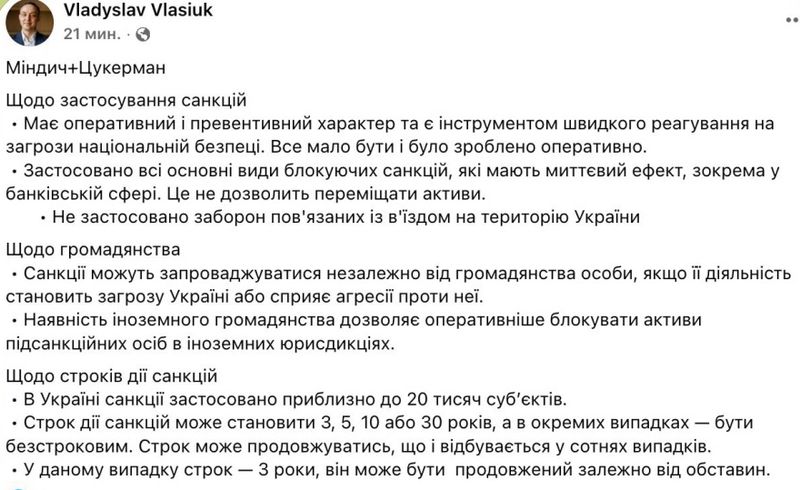 Vladyslav Vlasiuk
21 мин. ·

Міндич+Цукерман

Щодо застосування санкцій
• Має оперативний і превентивний характер та є інструментом швидкого реагування на загрози національній безпеці. Все мало бути і було зроблено оперативно.
• Застосовано всі основні види блокуючих санкцій, які мають миттєвий ефект, зокрема у банківській сфері. Це не дозволить переміщати активи.
• Не застосовано заборон пов'язаних із в'їздом на територію України

Щодо громадянства
• Санкції можуть запроваджуватися незалежно від громадянства особи, якщо її діяльність становить загрозу Україні або сприяє агресії проти неї.
• Наявність іноземного громадянства дозволяє оперативніше блокувати активи підсанкційних осіб в іноземних юрисдикціях.

Щодо строків дії санкцій
• В Україні санкції застосовано приблизно до 20 тисяч суб'єктів.
• Строк дії санкцій може становити 3, 5, 10 або 30 років, а в окремих випадках — бути безстроковим. Строк може продовжуватись, що і відбувається у сотнях випадків.
• У даному випадку строк — 3 роки, він може бути продовжений залежно від обставин.